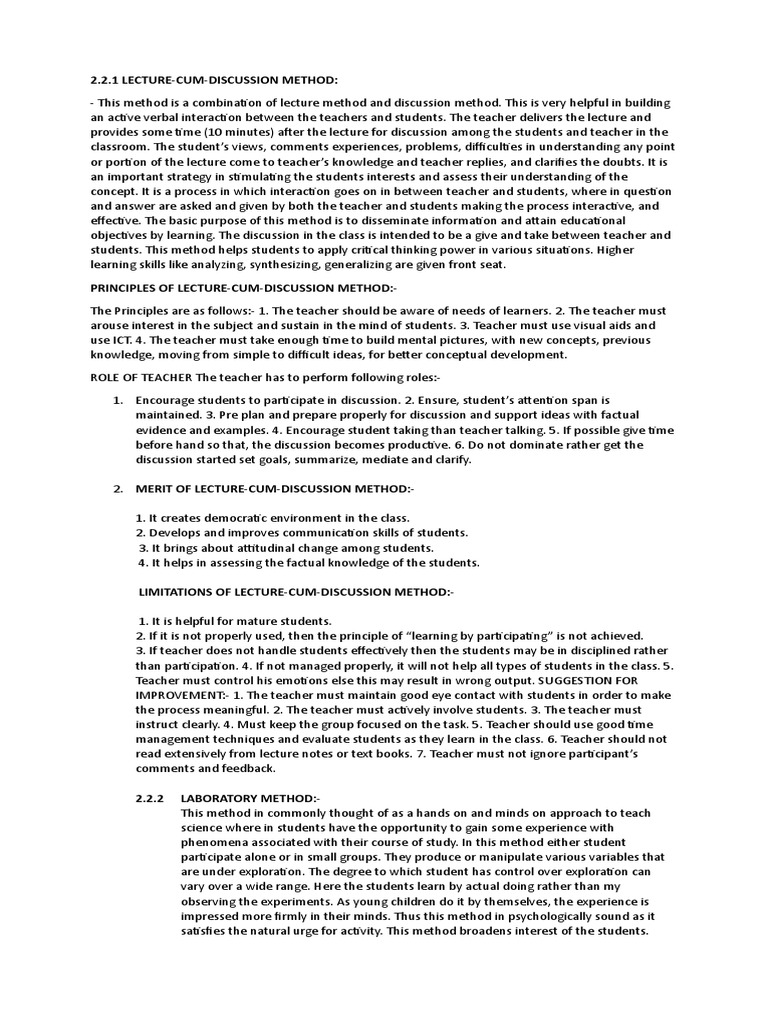 2.2.1 LECTURE-CUM-DISCUSSION METHOD:

- This method is a combination of lecture method and discussion method. This is very helpful in building an active verbal interaction between the teachers and students. The teacher delivers the lecture and provides some time (10 minutes) after the lecture for discussion among the students and teacher in the classroom. The student's views, comments experiences, problems, difficulties in understanding any point or portion of the lecture come to teacher's knowledge and teacher replies, and clarifies the doubts. It is an important strategy in stimulating the students interests and assess their understanding of the concept. It is a process in which interaction goes on in between teacher and students, where in question and answer are asked and given by both the teacher and students making the process interactive, and effective. The basic purpose of this method is to disseminate information and attain educational objectives by learning. The discussion in the class is intended to be a give and take between teacher and students. This method helps students to apply critical thinking power in various situations. Higher learning skills like analyzing, synthesizing, generalizing are given front seat.

PRINCIPLES OF LECTURE-CUM-DISCUSSION METHOD:-

The Principles are as follows:- 1. The teacher should be aware of needs of learners. 2. The teacher must arouse interest in the subject and sustain in the mind of students. 3. Teacher must use visual aids and use ICT. 4. The teacher must take enough time to build mental pictures, with new concepts, previous knowledge, moving from simple to difficult ideas, for better conceptual development.

ROLE OF TEACHER The teacher has to perform following roles:-

1. Encourage students to participate in discussion. 2. Ensure, student's attention span is maintained. 3. Pre plan and prepare properly for discussion and support ideas with factual evidence and examples. 4. Encourage student taking than teacher talking. 5. If possible give time before hand so that, the discussion becomes productive. 6. Do not dominate rather get the discussion started set goals, summarize, mediate and clarify.

2. MERIT OF LECTURE-CUM-DISCUSSION METHOD:-

1. It creates democratic environment in the class.
2. Develops and improves communication skills of students.
3. It brings about attitudinal change among students.
4. It helps in assessing the factual knowledge of the students.

LIMITATIONS OF LECTURE-CUM-DISCUSSION METHOD:-

1. It is helpful for mature students.
2. If it is not properly used, then the principle of "learning by participating" is not achieved.
3. If teacher does not handle students effectively then the students may be in disciplined rather than participation. 4. If not managed properly, it will not help all types of students in the class. 5. Teacher must control his emotions else this may result in wrong output. SUGGESTION FOR IMPROVEMENT:- 1. The teacher must maintain good eye contact with students in order to make the process meaningful. 2. The teacher must actively involve students. 3. The teacher must instruct clearly. 4. Must keep the group focused on the task. 5. Teacher should use good time management techniques and evaluate students as they learn in the class. 6. Teacher should not read extensively from lecture notes or text books. 7. Teacher must not ignore participant's comments and feedback.

2.2.2 LABORATORY METHOD:-
This method in commonly thought of as a hands on and minds on approach to teach science where in students have the opportunity to gain some experience with phenomena associated with their course of study. In this method either student participate alone or in small groups. They produce or manipulate various variables that are under exploration. The degree to which student has control over exploration can vary over a wide range. Here the students learn by actual doing rather than my observing the experiments. As young children do it by themselves, the experience is impressed more firmly in their minds. Thus this method in psychologically sound as it satisfies the natural urge for activity. This method broadens interest of the students.